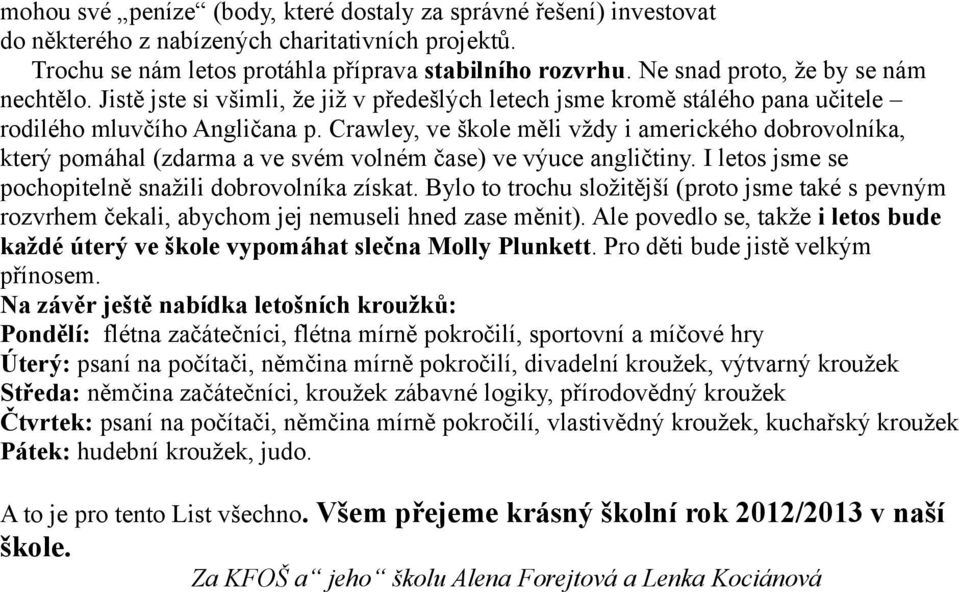 mohou své „peníze“ (body, které dostaly za správné řešení) investovat do některého z nabízených charitativních projektů.
Trochu se nám letos protáhla příprava stabilního rozvrhu. Ne snad proto, že by se nám nechtělo. Jistě jste si všimli, že již v předešlých letech jsme kromě stálého pana učitele – rodilého mluvčího Angličana p. Crawley, ve škole měli vždy i amerického dobrovolníka, který pomáhal (zdarma a ve svém volném čase) ve výuce angličtiny. I letos jsme se pochopitelně snažili dobrovolníka získat. Bylo to trochu složitější (proto jsme také s pevným rozvrhem čekali, abychom jej nemuseli hned zase měnit). Ale povedlo se, takže i letos bude každé úterý ve škole vypomáhat slečna Molly Plunkett. Pro děti bude jistě velkým přínosem.
Na závěr ještě nabídka letošních kroužků:
Pondělí: flétna začátečníci, flétna mírně pokročilí, sportovní a míčové hry
Úterý: psaní na počítači, němčina mírně pokročilí, divadelní kroužek, výtvarný kroužek
Středa: němčina začátečníci, kroužek zábavné logiky, přírodovědný kroužek
Čtvrtek: psaní na počítači, němčina mírně pokročilí, vlastivědný kroužek, kuchařský kroužek
Pátek: hudební kroužek, judo.

A to je pro tento List všechno. Všem přejeme krásný školní rok 2012/2013 v naší škole.
Za KFOŠ a“ jeho“ školu Alena Forejtová a Lenka Kociánová